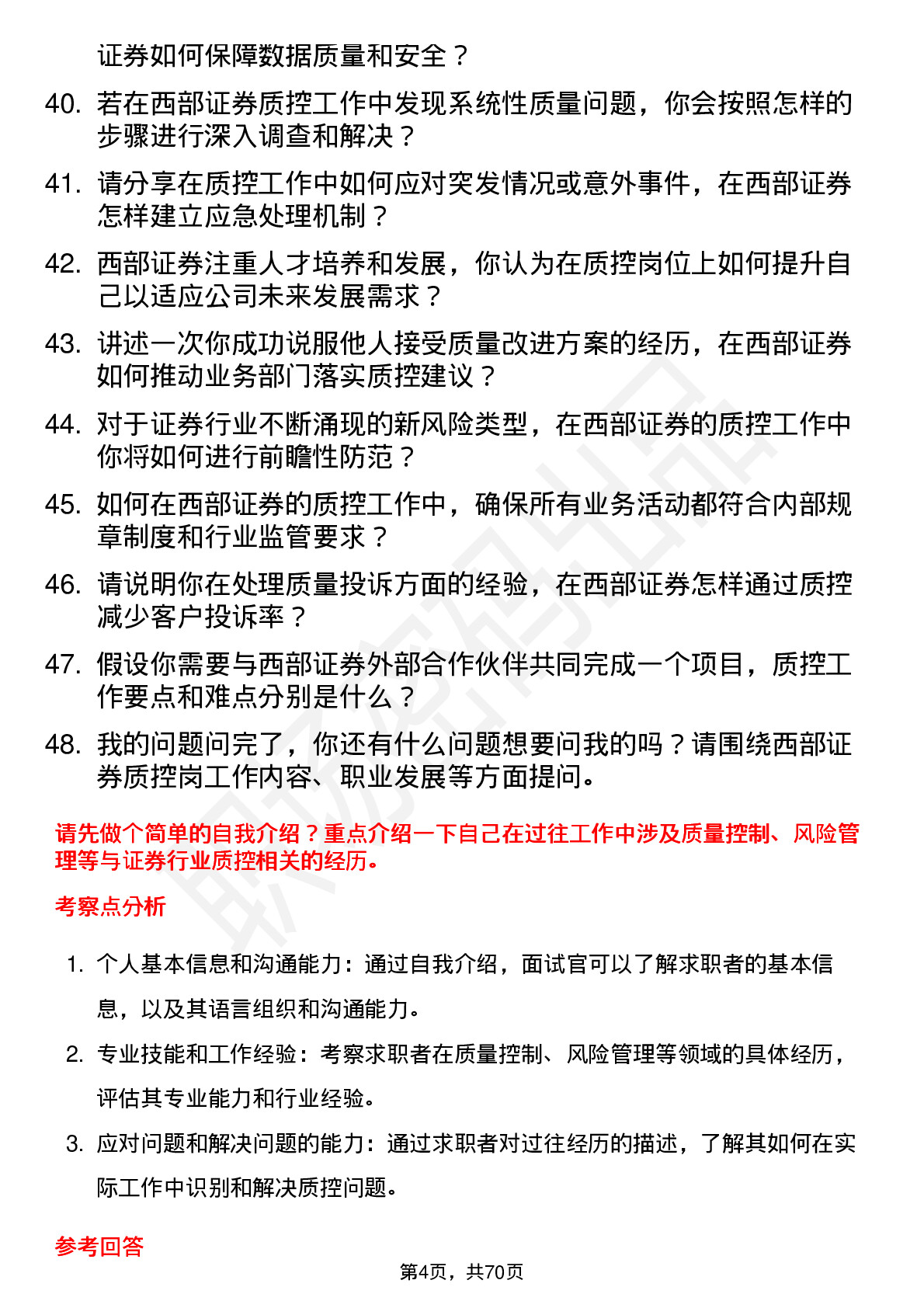 证券如何保障数据质量和安全？

40. 若在西部证券质控工作中发现系统性质量问题，你会按照怎样的步骤进行深入调查和解决？

41. 请分享在质控工作中如何应对突发情况或意外事件，在西部证券怎样建立应急处理机制？

42. 西部证券注重人才培养和发展，你认为在质控岗位上如何提升自己以适应公司未来发展需求？

43. 讲述一次你成功说服他人接受质量改进方案的经历，在西部证券如何推动业务部门落实质控建议？

44. 对于证券行业不断涌现的新风险类型，在西部证券的质控工作中你将如何进行前瞻性防范？

45. 如何在西部证券的质控工作中，确保所有业务活动都符合内部规章制度和行业监管要求？

46. 请说明你在处理质量投诉方面的经验，在西部证券怎样通过质控减少客户投诉率？

47. 假设你需要与西部证券外部合作伙伴共同完成一个项目，质控工作要点和难点分别是什么？

48. 我的问题问完了，你还有什么问题想要问我的吗？请围绕西部证券质控岗工作内容、职业发展等方面提问。

请先做个简单的自我介绍？重点介绍一下自己在过往工作中涉及质量控制、风险管理等与证券行业质控相关的经历。

考察点分析

1. 个人基本信息和沟通能力：通过自我介绍，面试官可以了解求职者的基本信息，以及其语言组织和沟通能力。

2. 专业技能和工作经验：考察求职者在质量控制、风险管理等领域的具体经历，评估其专业能力和行业经验。

3. 应对问题和解决问题的能力：通过求职者对过往经历的描述，了解其如何在实际工作中识别和解决质控问题。

参考回答

第4页，共70页